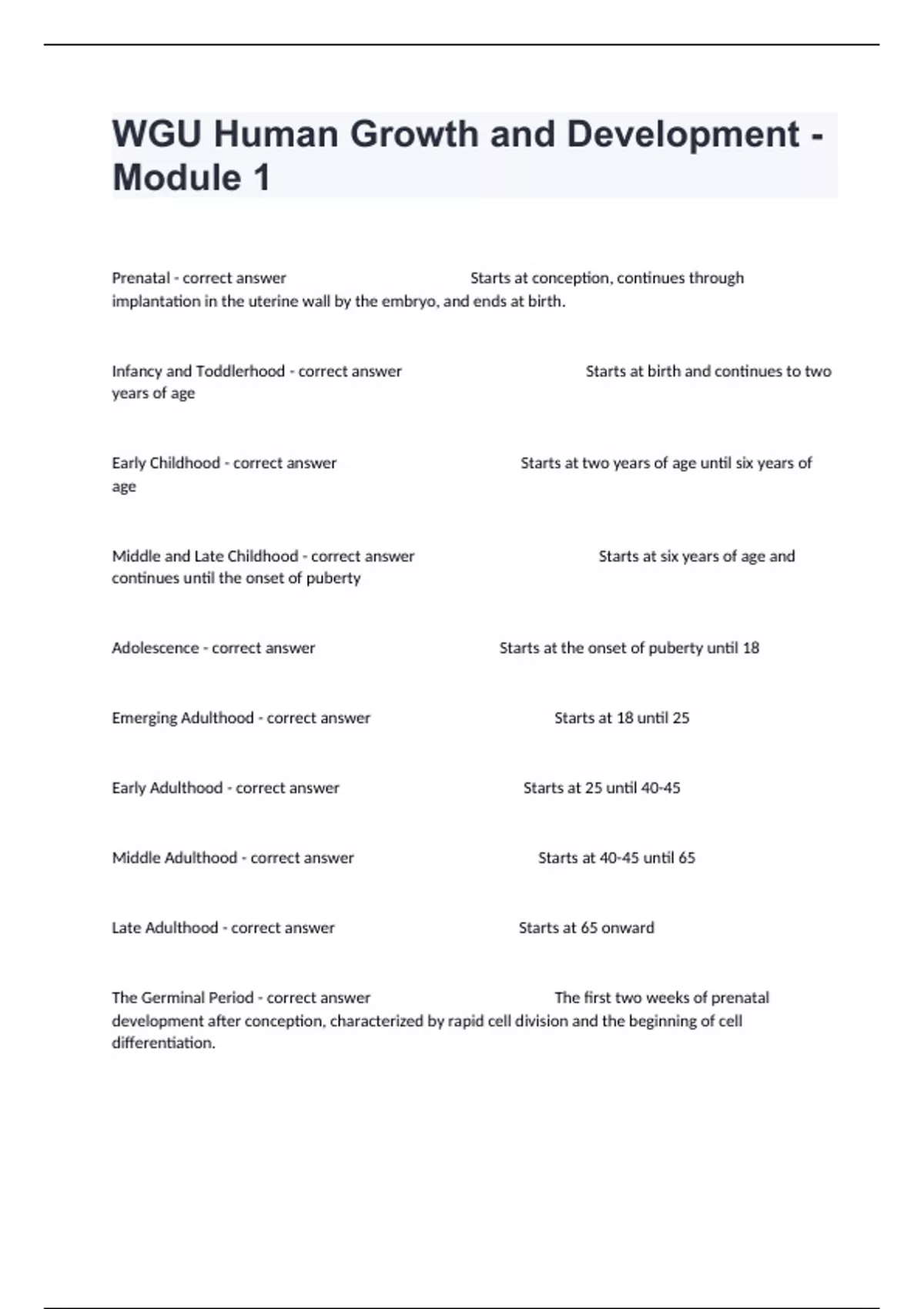 WGU Human Growth and Development - Module 1

Prenatal - correct answer Starts at conception, continues through implantation in the uterine wall by the embryo, and ends at birth.

Infancy and Toddlerhood - correct answer Starts at birth and continues to two years of age

Early Childhood - correct answer Starts at two years of age until six years of age

Middle and Late Childhood - correct answer Starts at six years of age and continues until the onset of puberty

Adolescence - correct answer Starts at the onset of puberty until 18

Emerging Adulthood - correct answer Starts at 18 until 25

Early Adulthood - correct answer Starts at 25 until 40-45

Middle Adulthood - correct answer Starts at 40-45 until 65

Late Adulthood - correct answer Starts at 65 onward

The Germinal Period - correct answer The first two weeks of prenatal development after conception, characterized by rapid cell division and the beginning of cell differentiation.